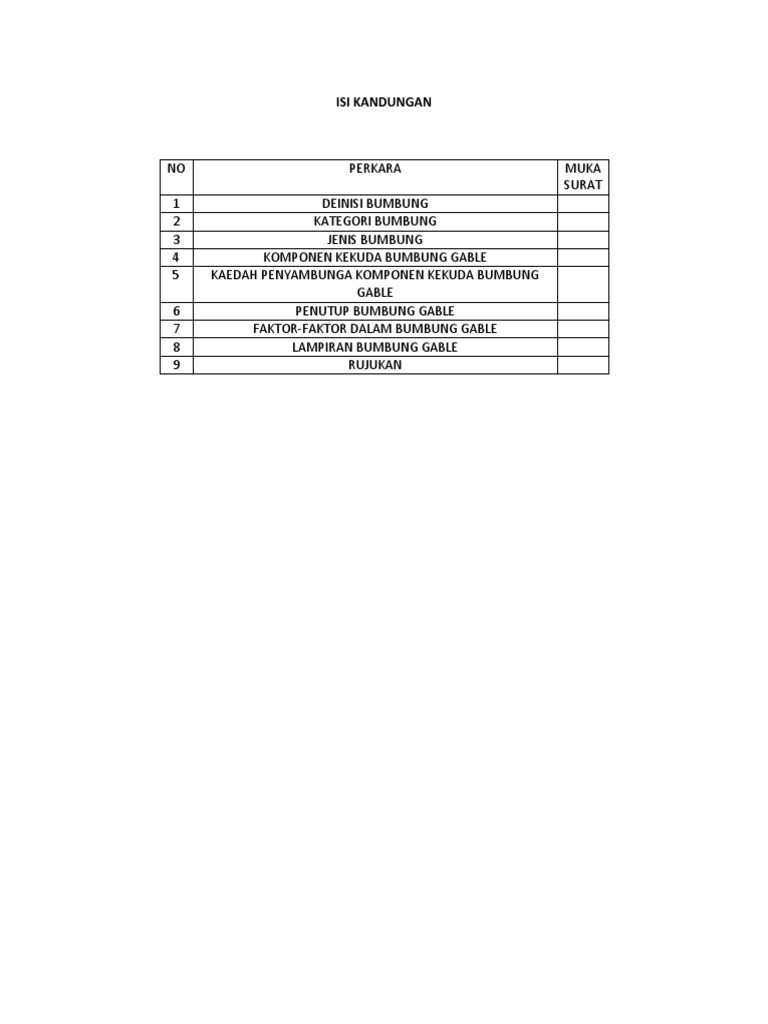 ISI KANDUNGAN

| NO | PERKARA | MUKA SURAT |
|---|---|---|
| 1 | DEINISI BUMBUNG | |
| 2 | KATEGORI BUMBUNG | |
| 3 | JENIS BUMBUNG | |
| 4 | KOMPONEN KEKUDA BUMBUNG GABLE | |
| 5 | KAEDAH PENYAMBUNGA KOMPONEN KEKUDA BUMBUNG GABLE | |
| 6 | PENUTUP BUMBUNG GABLE | |
| 7 | FAKTOR-FAKTOR DALAM BUMBUNG GABLE | |
| 8 | LAMPIRAN BUMBUNG GABLE | |
| 9 | RUJUKAN | |